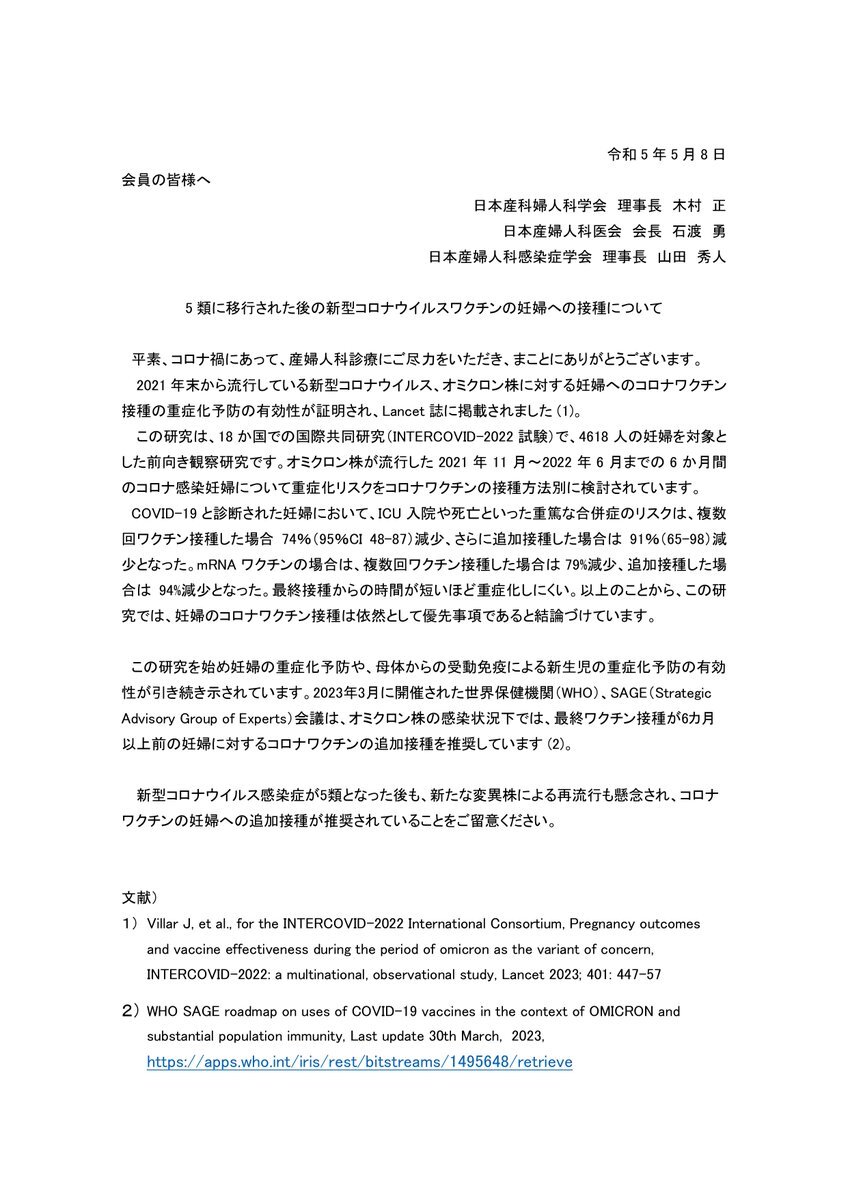 令和 5 年 5 月 8 日

会員の皆様へ

日本産科婦人科学会　理事長　木村　正

日本産婦人科医会　会長　石渡　勇

日本産婦人科感染症学会　理事長　山田　秀人

5 類に移行された後の新型コロナウイルスワクチンの妊婦への接種について

平素、コロナ禍にあって、産婦人科診療にご尽力をいただき、まことにありがとうございます。
2021 年末から流行している新型コロナウイルス、オミクロン株に対する妊婦へのコロナワクチン接種の重症化予防の有効性が証明され、Lancet 誌に掲載されました (1)。
この研究は、18 か国での国際共同研究（INTERCOVID-2022 試験）で、4618 人の妊婦を対象とした前向き観察研究です。オミクロン株が流行した 2021 年 11 月～2022 年 6 月までの 6 か月間のコロナ感染妊婦について重症化リスクをコロナワクチンの接種方法別に検討されています。
COVID-19 と診断された妊婦において、ICU 入院や死亡といった重篤な合併症のリスクは、複数回ワクチン接種した場合 74%（95%CI 48-87）減少、さらに追加接種した場合は 91%(65-98)減少となった。mRNA ワクチンの場合は、複数回ワクチン接種した場合は 79%減少、追加接種した場合は 94%減少となった。最終接種からの時間が短いほど重症化しにくい。以上のことから、この研究では、妊婦のコロナワクチン接種は依然として優先事項であると結論づけています。

この研究を始め妊婦の重症化予防や、母体からの受動免疫による新生児の重症化予防の有効性が引き続き示されています。2023年3月に開催された世界保健機関（WHO）、SAGE（Strategic Advisory Group of Experts）会議は、オミクロン株の感染状況下では、最終ワクチン接種が6カ月以上前の妊婦に対するコロナワクチンの追加接種を推奨しています (2)。

新型コロナウイルス感染症が5類となった後も、新たな変異株による再流行も懸念され、コロナワクチンの妊婦への追加接種が推奨されていることをご留意ください。

文献）
1） Villar J, et al., for the INTERCOVID-2022 International Consortium, Pregnancy outcomes and vaccine effectiveness during the period of omicron as the variant of concern, INTERCOVID-2022: a multinational, observational study, Lancet 2023; 401: 447-57

2） WHO SAGE roadmap on uses of COVID-19 vaccines in the context of OMICRON and substantial population immunity, Last update 30th March, 2023, https://apps.who.int/iris/rest/bitstreams/1495648/retrieve